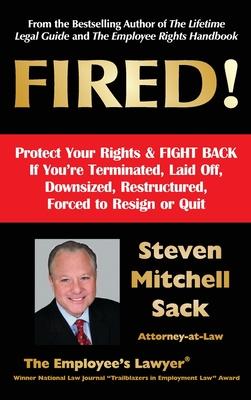 From the Bestselling Author of The Lifetime Legal Guide and The Employee Rights Handbook

FIRED!

Protect Your Rights & FIGHT BACK If You're Terminated, Laid Off, Downsized, Restructured, Forced to Resign or Quit

Steven Mitchell Sack

Attorney-at-Law

The Employee's Lawyer®

Winner National Law Journal "Trailblazers in Employment Law" Award